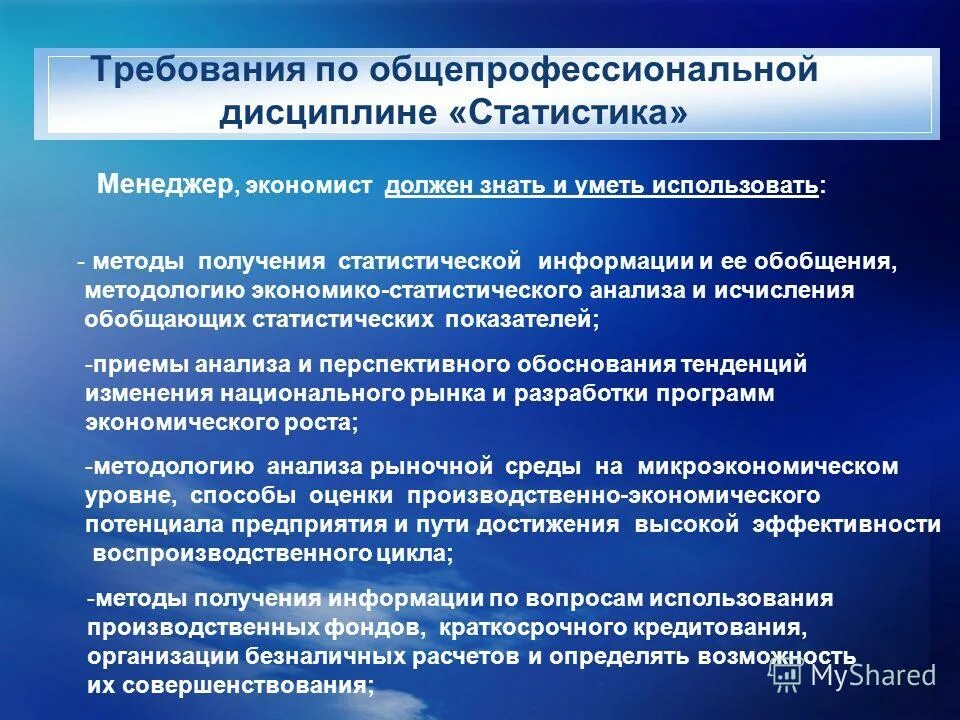 Требования по общепрофессиональной дисциплине «Статистика»

Менеджер, экономист должен знать и уметь использовать:

- методы получения статистической информации и ее обобщения, методологию экономико-статистического анализа и исчисления обобщающих статистических показателей;

-приемы анализа и перспективного обоснования тенденций изменения национального рынка и разработки программ экономического роста;

-методологию анализа рыночной среды на микроэкономическом уровне, способы оценки производственно-экономического потенциала предприятия и пути достижения высокой эффективности воспроизводственного цикла;

-методы получения информации по вопросам использования производственных фондов, краткосрочного кредитования, организации безналичных расчетов и определять возможность их совершенствования;

MyShared